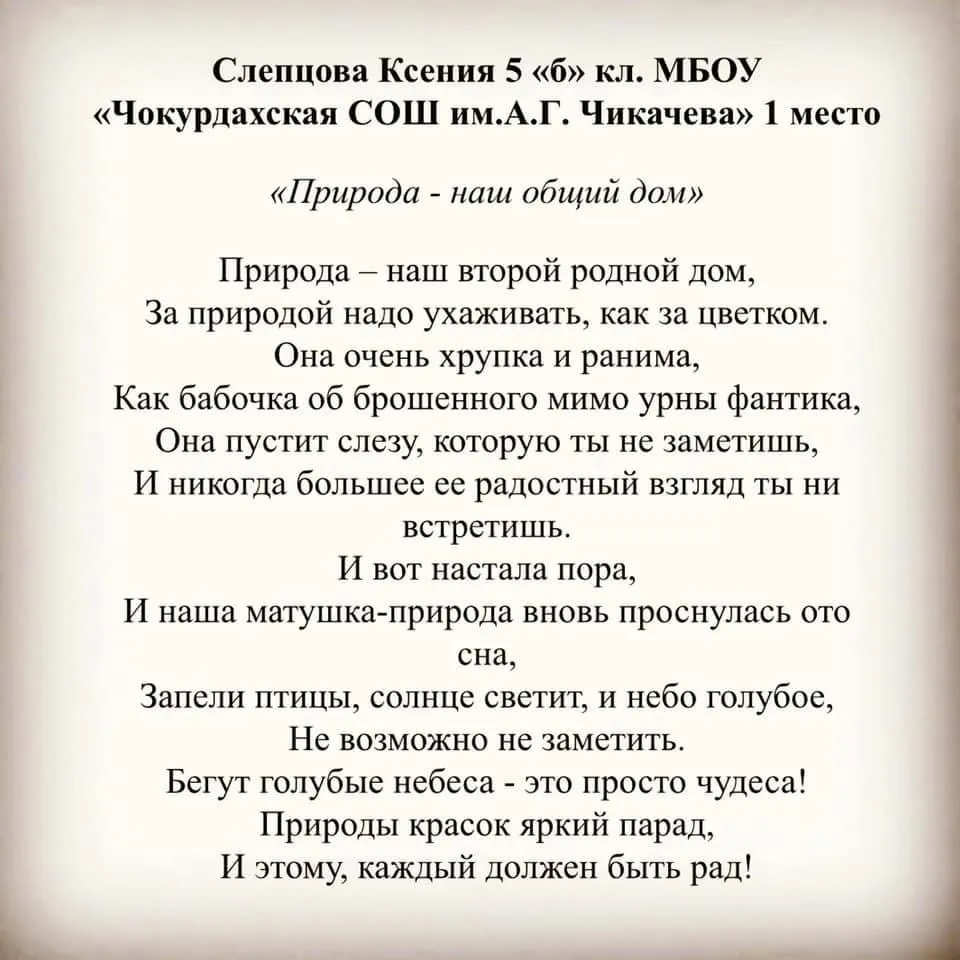 Слепцова Ксения 5 «б» кл. МБОУ «Чокурдахская СОШ им.А.Г. Чикачева» 1 место

«Природа - наш общий дом»

Природа – наш второй родной дом,
За природой надо ухаживать, как за цветком.
Она очень хрупка и ранима,
Как бабочка об брошенного мимо урны фантика,
Она пустит слезу, которую ты не заметишь,
И никогда большее ее радостный взгляд ты ни встретишь.
И вот настала пора,
И наша матушка-природа вновь проснулась ото сна,
Запели птицы, солнце светит, и небо голубое,
Не возможно не заметить.
Бегут голубые небеса - это просто чудеса!
Природы красок яркий парад,
И этому, каждый должен быть рад!